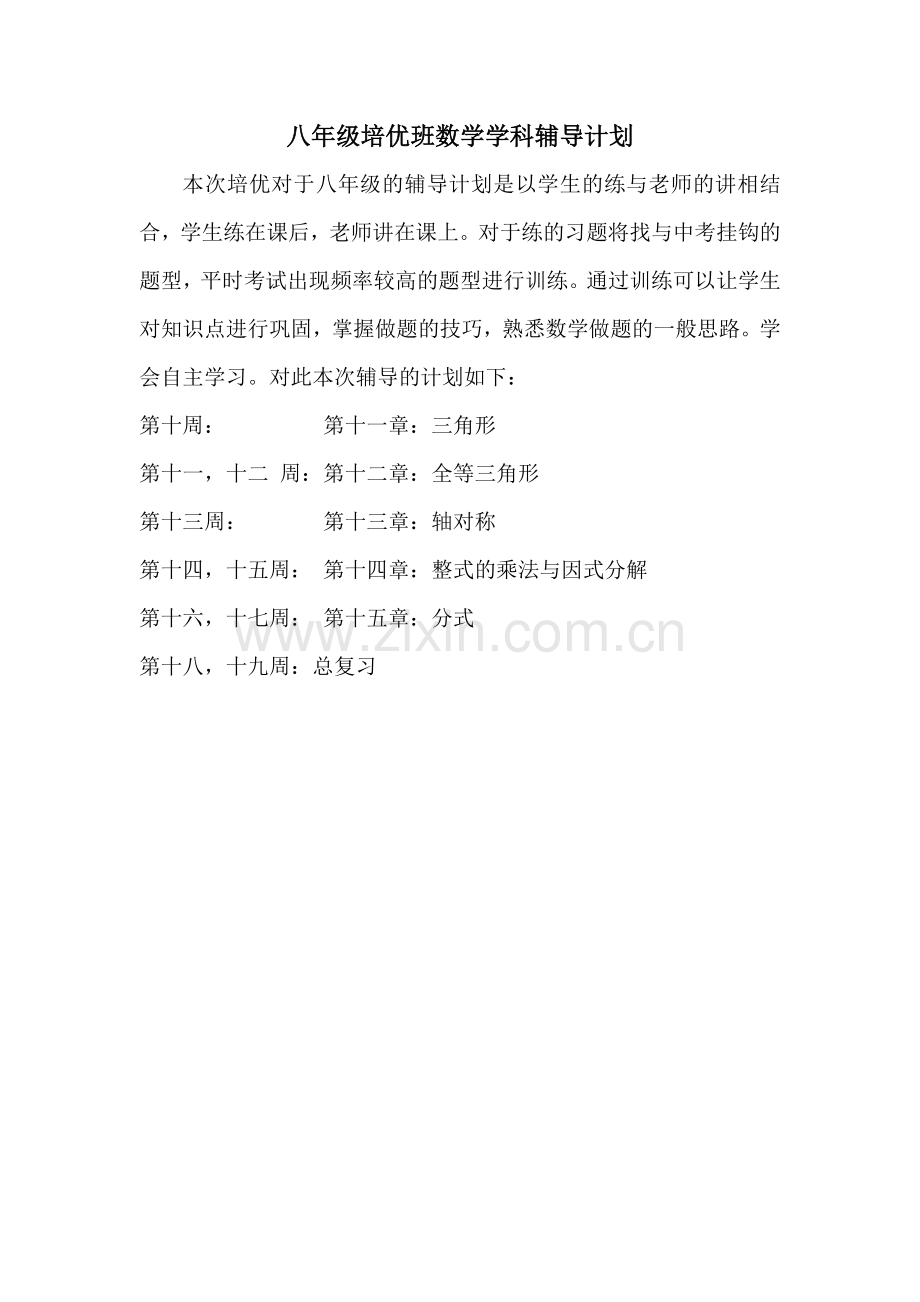 八年级培优班数学学科辅导计划

本次培优对于八年级的辅导计划是以学生的练与老师的讲相结合，学生练在课后，老师讲在课上。对于练的习题将找与中考挂钩的题型，平时考试出现频率较高的题型进行训练。通过训练可以让学生对知识点进行巩固，掌握做题的技巧，熟悉数学做题的一般思路。学会自主学习。对此本次辅导的计划如下：

第十周：　　　　第十一章：三角形

第十一，十二 周：第十二章：全等三角形

第十三周：　　　第十三章：轴对称

第十四，十五周：　第十四章：整式的乘法与因式分解

第十六，十七周：　第十五章：分式

第十八，十九周：总复习

www.zixin.com.cn